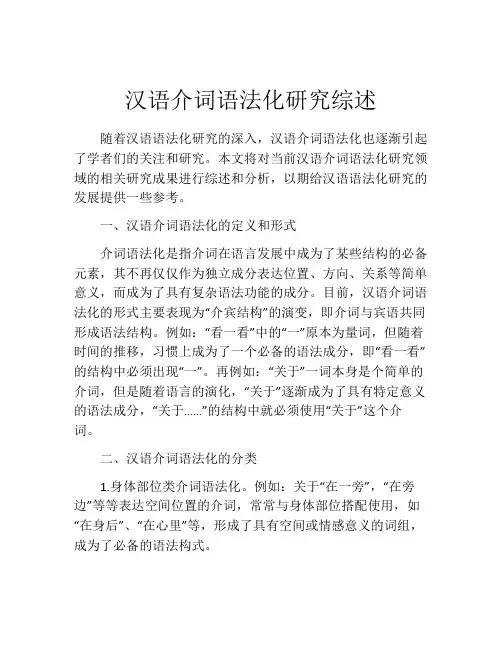 汉语介词语法化研究综述

随着汉语语法化研究的深入，汉语介词语法化也逐渐引起了学者们的关注和研究。本文将对当前汉语介词语法化研究领域的相关研究成果进行综述和分析，以期给汉语语法化研究的发展提供一些参考。

一、汉语介词语法化的定义和形式

介词语法化是指介词在语言发展中成为了某些结构的必备元素，其不再仅仅作为独立成分表达位置、方向、关系等简单意义，而成为了具有复杂语法功能的成分。目前，汉语介词语法化的形式主要表现为“介宾结构”的演变，即介词与宾语共同形成语法结构。例如：“看一看”中的“一”原本为量词，但随着时间的推移，习惯上成为了一个必备的语法成分，即“看一看”的结构中必须出现“一”。再例如：“关于”一词本身是个简单的介词，但是随着语言的演化，“关于”逐渐成为了具有特定意义的语法成分，“关于......”的结构中就必须使用“关于”这个介词。

二、汉语介词语法化的分类

1.身体部位类介词语法化。例如：关于“在一旁”，“在旁边”等等表达空间位置的介词，常常与身体部位搭配使用，如“在身后”、“在心里”等，形成了具有空间或情感意义的词组，成为了必备的语法构式。